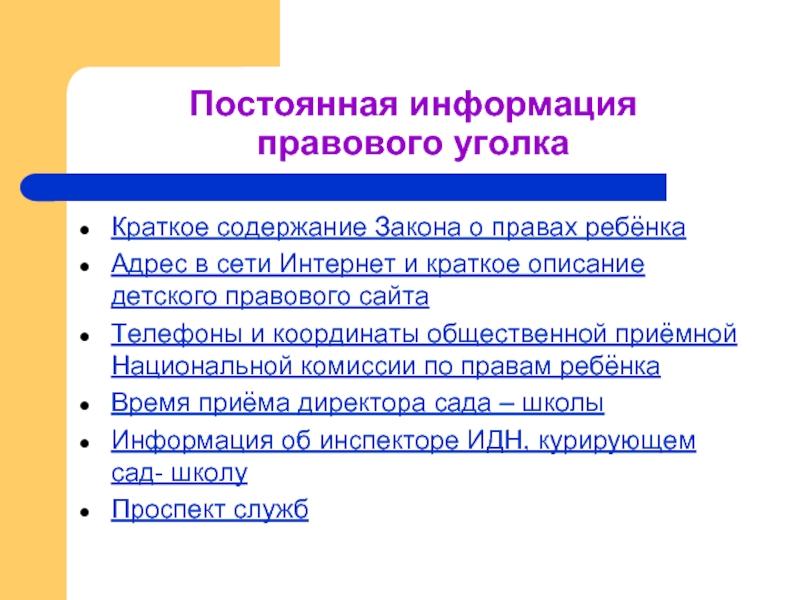 Постоянная информация правового уголка

- Краткое содержание Закона о правах ребёнка
- Адрес в сети Интернет и краткое описание детского правового сайта
- Телефоны и координаты общественной приёмной Национальной комиссии по правам ребёнка
- Время приёма директора сада – школы
- Информация об инспекторе ИДН, курирующем сад- школу
- Проспект служб